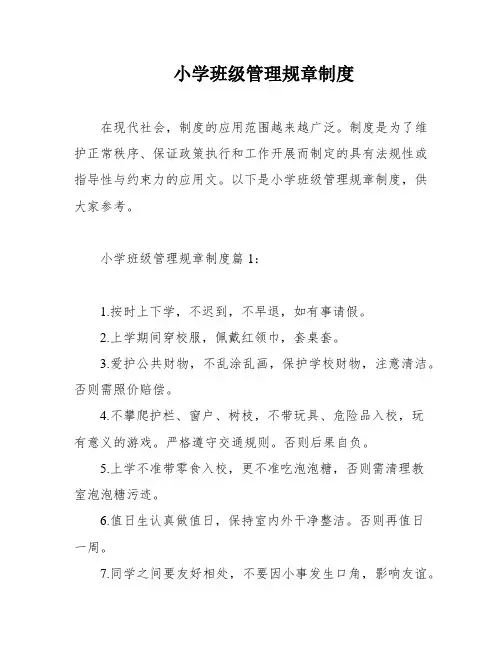 小学班级管理规章制度

在现代社会，制度的应用范围越来越广泛。制度是为了维护正常秩序、保证政策执行和工作开展而制定的具有法规性或指导性与约束力的应用文。以下是小学班级管理规章制度，供大家参考。

小学班级管理规章制度篇 1：

1.按时上下学，不迟到，不早退，如有事请假。

2.上学期间穿校服，佩戴红领巾，套桌套。

3.爱护公共财物，不乱涂乱画，保护学校财物，注意清洁。否则需照价赔偿。

4.不攀爬护栏、窗户、树枝，不带玩具、危险品入校，玩有意义的游戏。严格遵守交通规则。否则后果自负。

5.上学不准带零食入校，更不准吃泡泡糖，否则需清理教室泡泡糖污迹。

6.值日生认真做值日，保持室内外干净整洁。否则再值日一周。

7.同学之间要友好相处，不要因小事发生口角，影响友谊。